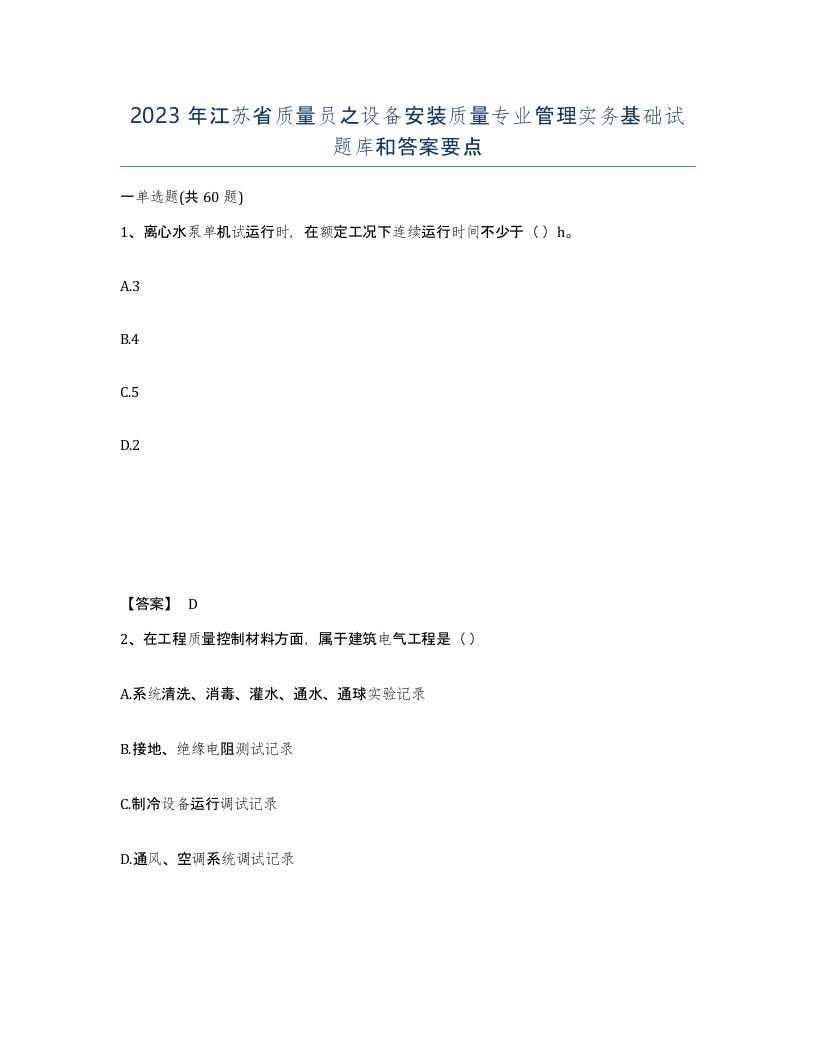 2023年江苏省质量员之设备安装质量专业管理实务基础试题库和答案要点

一单选题(共60题)

1、离心水泵单机试运行时，在额定工况下连续运行时间不少于（）h。

A.3

B.4

C.5

D.2

【答案】 D

2、在工程质量控制材料方面，属于建筑电气工程是（）

A.系统清洗、消毒、灌水、通水、通球实验记录

B.接地、绝缘电阻测试记录

C.制冷设备运行调试记录

D.通风、空调系统调试记录